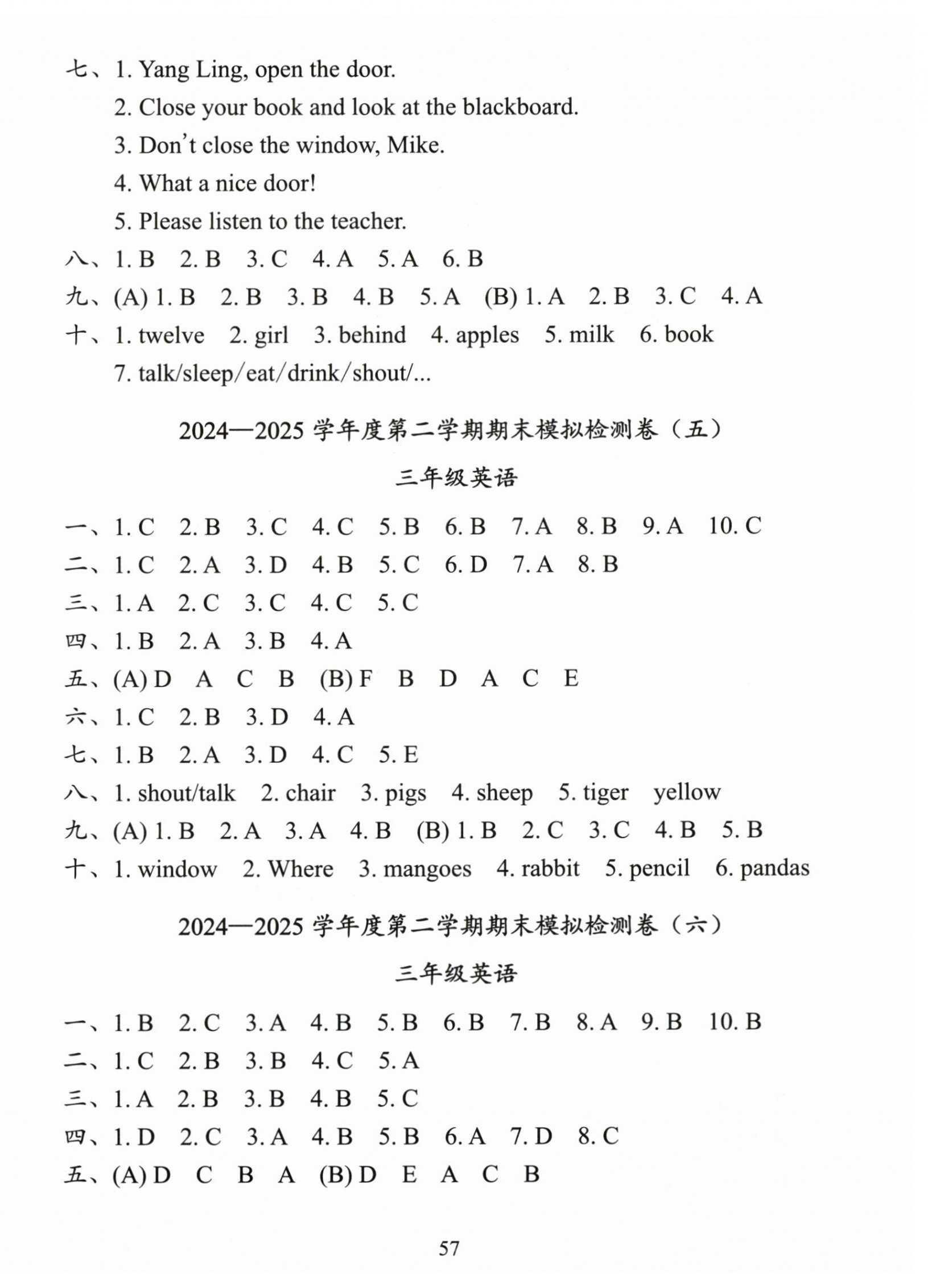 七、1. Yang Ling, open the door.
2. Close your book and look at the blackboard.
3. Don't close the window, Mike.
4. What a nice door!
5. Please listen to the teacher.
八、1. B 2. B 3. C 4. A 5. A 6. B
九、(A) 1. B 2. B 3. B 4. B 5. A (B) 1. A 2. B 3. C 4. A
十、1. twelve 2. girl 3. behind 4. apples 5. milk 6. book
7. talk/sleep/eat/drink/shout/...

2024—2025 学年度第二学期期末模拟检测卷（五）

三年级英语

一、1. C 2. B 3. C 4. C 5. B 6. B 7. A 8. B 9. A 10. C
二、1. C 2. A 3. D 4. B 5. C 6. D 7. A 8. B
三、1. A 2. C 3. C 4. C 5. C
四、1. B 2. A 3. B 4. A
五、(A) D A C B (B) F B D A C E
六、1. C 2. B 3. D 4. A
七、1. B 2. A 3. D 4. C 5. E
八、1. shout/talk 2. chair 3. pigs 4. sheep 5. tiger yellow
九、(A) 1. B 2. A 3. A 4. B (B) 1. B 2. C 3. C 4. B 5. B
十、1. window 2. Where 3. mangoes 4. rabbit 5. pencil 6. pandas

2024—2025 学年度第二学期期末模拟检测卷（六）

三年级英语

一、1. B 2. C 3. A 4. B 5. B 6. B 7. B 8. A 9. B 10. B
二、1. C 2. B 3. B 4. C 5. A
三、1. A 2. B 3. B 4. B 5. C
四、1. D 2. C 3. A 4. B 5. B 6. A 7. D 8. C
五、(A) D C B A (B) D E A C B

57